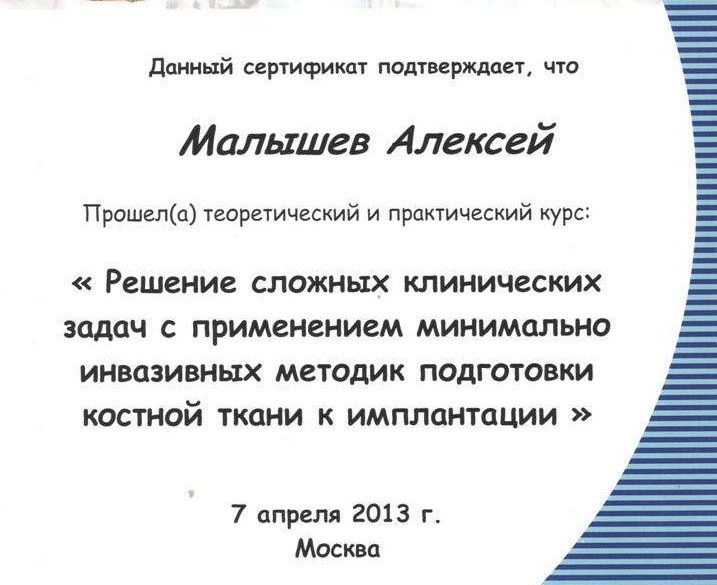 Данный сертификат подтверждает, что

Малышев Алексей

Прошел(а) теоретический и практический курс:

« Решение сложных клинических задач с применением минимально инвазивных методик подготовки костной ткани к имплантации »

7 апреля 2013 г.
Москва